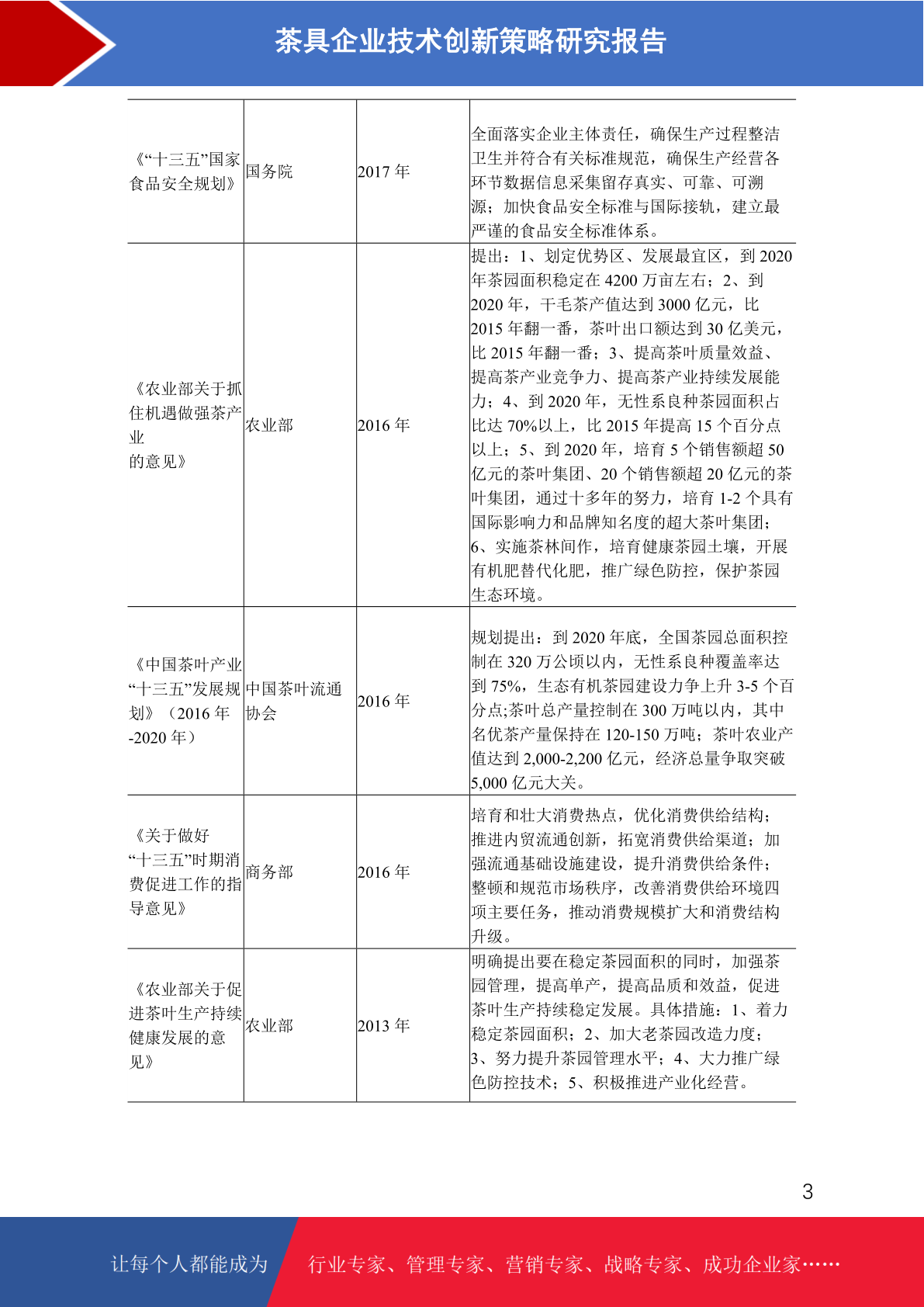 茶具企业技术创新策略研究报告

| | | | |
|---|---|---|---|
| 《“十三五”国家食品安全规划》 | 国务院 | 2017 年 | 全面落实企业主体责任，确保生产过程整洁卫生并符合有关标准规范，确保生产经营各环节数据信息采集留存真实、可靠、可溯源；加快食品安全标准与国际接轨，建立最严谨的食品安全标准体系。 |
| 《农业部关于抓住机遇做强茶产业的意见》 | 农业部 | 2016 年 | 提出：1、划定优势区、发展最宜区，到 2020 年茶园面积稳定在 4200 万亩左右；2、到 2020 年，干毛茶产值达到 3000 亿元，比 2015 年翻一番，茶叶出口额达到 30 亿美元，比 2015 年翻一番；3、提高茶叶质量效益、提高茶产业竞争力、提高茶产业持续发展能力；4、到 2020 年，无性系良种茶园面积占比达 70%以上，比 2015 年提高 15 个百分点以上；5、到 2020 年，培育 5 个销售额超 50 亿元的茶叶集团、20 个销售额超 20 亿元的茶叶集团，通过十多年的努力，培育 1-2 个具有国际影响力和品牌知名度的超大茶叶集团；6、实施茶林间作，培育健康茶园土壤，开展有机肥替代化肥，推广绿色防控，保护茶园生态环境。 |
| 《中国茶叶产业“十三五”发展规划》（2016 年-2020 年） | 中国茶叶流通协会 | 2016 年 | 规划提出：到 2020 年底，全国茶园总面积控制在 320 万公顷以内，无性系良种覆盖率达到 75%，生态有机茶园建设力争上升 3-5 个百分点;茶叶总产量控制在 300 万吨以内，其中名优茶产量保持在 120-150 万吨；茶叶农业产值达到 2,000-2,200 亿元，经济总量争取突破 5,000 亿元大关。 |
| 《关于做好“十三五”时期消费促进工作的指导意见》 | 商务部 | 2016 年 | 培育和壮大消费热点，优化消费供给结构；推进内贸流通创新，拓宽消费供给渠道；加强流通基础设施建设，提升消费供给条件；整顿和规范市场秩序，改善消费供给环境四项主要任务，推动消费规模扩大和消费结构升级。 |
| 《农业部关于促进茶叶生产持续健康发展的意见》 | 农业部 | 2013 年 | 明确提出要在稳定茶园面积的同时，加强茶园管理，提高单产，提高品质和效益，促进茶叶生产持续稳定发展。具体措施：1、着力稳定茶园面积；2、加大老茶园改造力度；3、努力提升茶园管理水平；4、大力推广绿色防控技术；5、积极推进产业化经营。 |

3

让每个人都能成为 行业专家、管理专家、营销专家、战略专家、成功企业家……